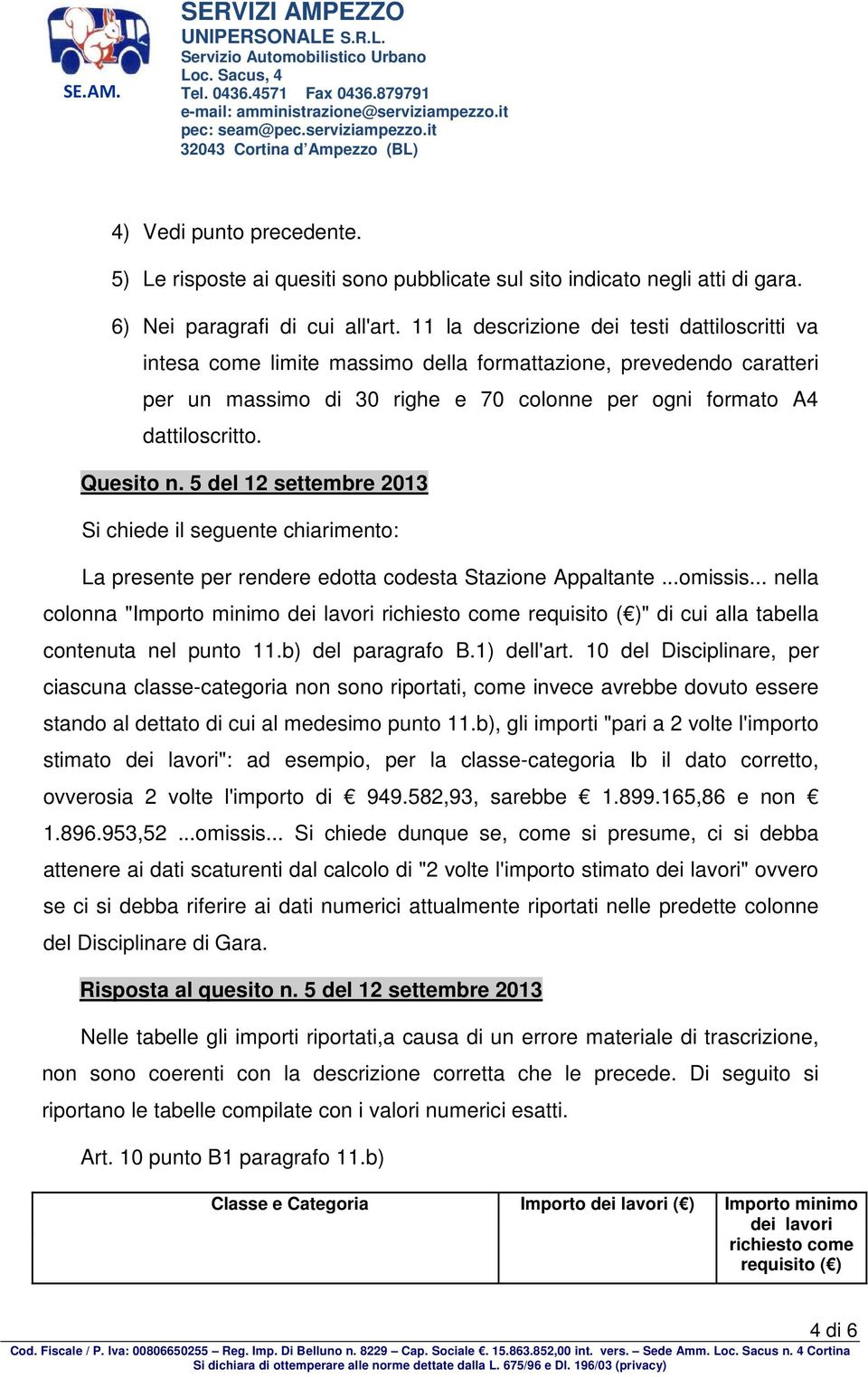 SE.AM.

SERVIZI AMPEZZO
UNIPERSONALE S.R.L.
Servizio Automobilistico Urbano
Loc. Sacus, 4
Tel. 0436.4571 Fax 0436.879791
e-mail: amministrazione@serviziampezzo.it
pec: seam@pec.serviziampezzo.it
32043 Cortina d'Ampezzo (BL)

4) Vedi punto precedente.

5) Le risposte ai quesiti sono pubblicate sul sito indicato negli atti di gara.

6) Nei paragrafi di cui all'art. 11 la descrizione dei testi dattiloscritti va intesa come limite massimo della formattazione, prevedendo caratteri per un massimo di 30 righe e 70 colonne per ogni formato A4 dattiloscritto.

Quesito n. 5 del 12 settembre 2013

Si chiede il seguente chiarimento:

La presente per rendere edotta codesta Stazione Appaltante ...omissis... nella colonna "Importo minimo dei lavori richiesto come requisito (€)" di cui alla tabella contenuta nel punto 11.b) del paragrafo B.1) dell'art. 10 del Disciplinare, per ciascuna classe-categoria non sono riportati, come invece avrebbe dovuto essere stando al dettato di cui al medesimo punto 11.b), gli importi "pari a 2 volte l'importo stimato dei lavori": ad esempio, per la classe-categoria Ib il dato corretto, ovverosia 2 volte l'importo di € 949.582,93, sarebbe € 1.899.165,86 e non € 1.896.953,52 ...omissis... Si chiede dunque se, come si presume, ci si debba attenere ai dati scaturenti dal calcolo di "2 volte l'importo stimato dei lavori" ovvero se ci si debba riferire ai dati numerici attualmente riportati nelle predette colonne del Disciplinare di Gara.

Risposta al quesito n. 5 del 12 settembre 2013

Nelle tabelle gli importi riportati,a causa di un errore materiale di trascrizione, non sono coerenti con la descrizione corretta che le precede. Di seguito si riportano le tabelle compilate con i valori numerici esatti.

Art. 10 punto B1 paragrafo 11.b)

| Classe e Categoria | Importo dei lavori (€) | Importo minimo dei lavori richiesto come requisito (€) |
|---|---|---|

4 di 6

Cod. Fiscale / P. Iva: 00806650255 – Reg. Imp. Di Belluno n. 8229 – Cap. Sociale €. 15.863.852,00 int. vers. – Sede Amm. Loc. Sacus n. 4 Cortina
Si dichiara di ottemperare alle norme dettate dalla L. 675/96 e Dl. 196/03 (privacy)